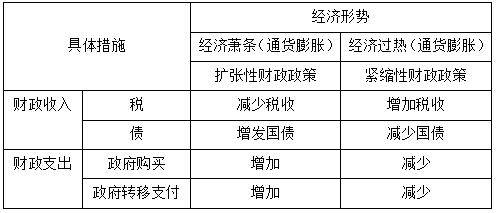 | 具体措施 | | 经济形势 | |
|---|---|---|---|
| | | 经济萧条（通货膨胀） | 经济过热（通货膨胀） |
| | | 扩张性财政政策 | 紧缩性财政政策 |
| 财政收入 | 税 | 减少税收 | 增加税收 |
| | 债 | 增发国债 | 减少国债 |
| 财政支出 | 政府购买 | 增加 | 减少 |
| | 政府转移支付 | 增加 | 减少 |